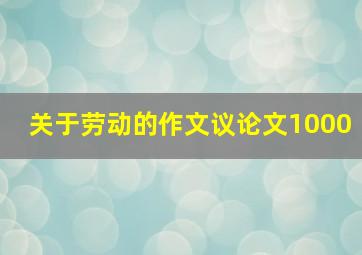 关于劳动的作文议论文1000